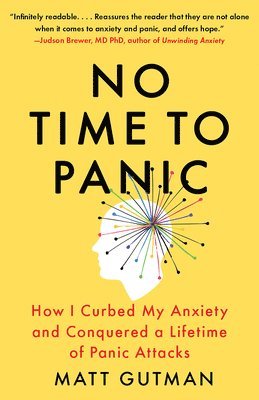 "Infinitely readable. . . . Reassures the reader that they are not alone when it comes to anxiety and panic, and offers hope."
—Judson Brewer, MD PhD, author of Unwinding Anxiety

NO TIME TO PANIC

How I Curbed My Anxiety and Conquered a Lifetime of Panic Attacks

MATT GUTMAN